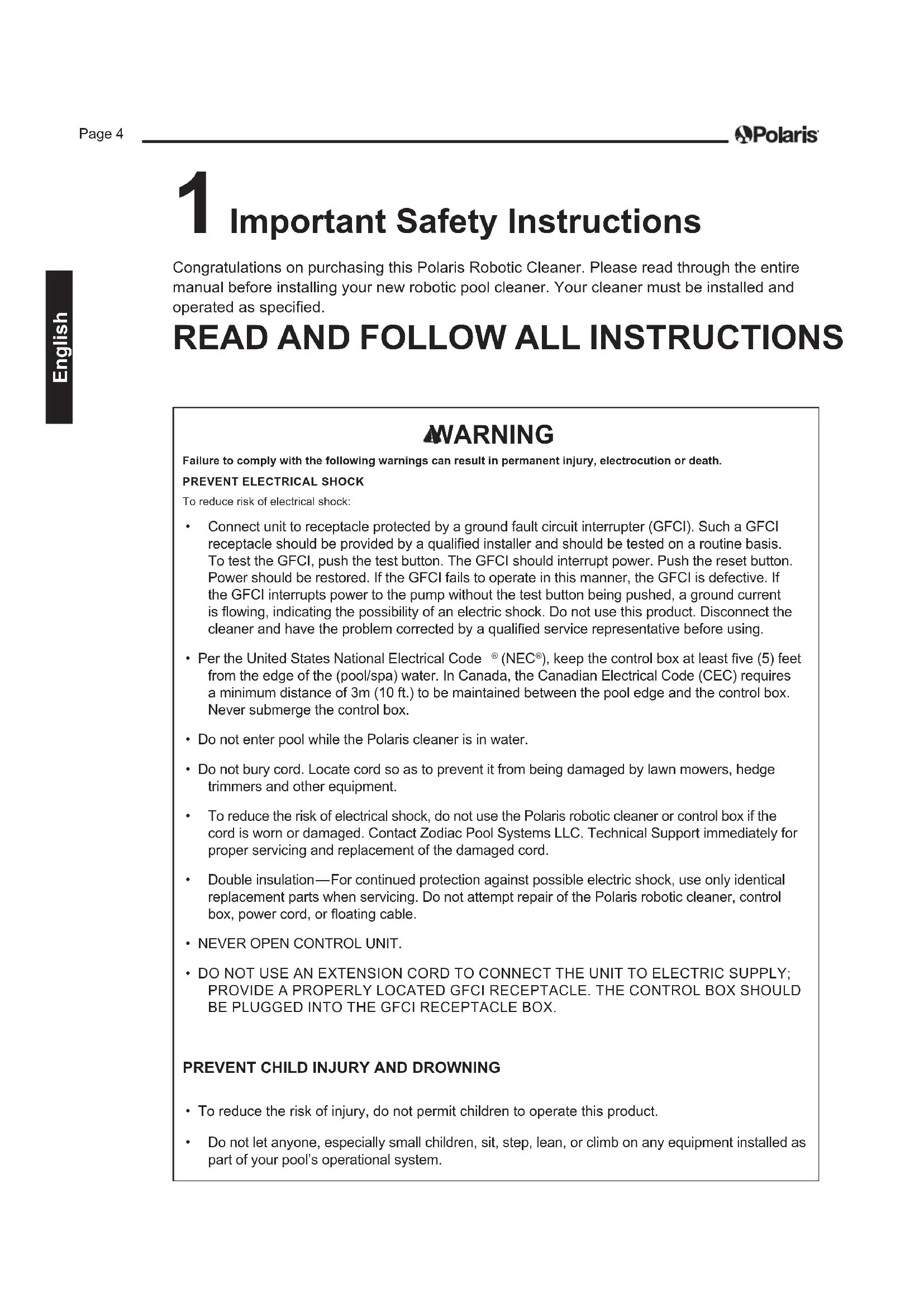 Page 4

Polaris

English

1 Important Safety Instructions

Congratulations on purchasing this Polaris Robotic Cleaner. Please read through the entire manual before installing your new robotic pool cleaner. Your cleaner must be installed and operated as specified.

READ AND FOLLOW ALL INSTRUCTIONS

WARNING

Failure to comply with the following warnings can result in permanent injury, electrocution or death.

PREVENT ELECTRICAL SHOCK

To reduce risk of electrical shock:

• Connect unit to receptacle protected by a ground fault circuit interrupter (GFCI). Such a GFCI receptacle should be provided by a qualified installer and should be tested on a routine basis. To test the GFCI, push the test button. The GFCI should interrupt power. Push the reset button. Power should be restored. If the GFCI fails to operate in this manner, the GFCI is defective. If the GFCI interrupts power to the pump without the test button being pushed, a ground current is flowing, indicating the possibility of an electric shock. Do not use this product. Disconnect the cleaner and have the problem corrected by a qualified service representative before using.

• Per the United States National Electrical Code ® (NEC®), keep the control box at least five (5) feet from the edge of the (pool/spa) water. In Canada, the Canadian Electrical Code (CEC) requires a minimum distance of 3m (10 ft.) to be maintained between the pool edge and the control box. Never submerge the control box.

• Do not enter pool while the Polaris cleaner is in water.

• Do not bury cord. Locate cord so as to prevent it from being damaged by lawn mowers, hedge trimmers and other equipment.

• To reduce the risk of electrical shock, do not use the Polaris robotic cleaner or control box if the cord is worn or damaged. Contact Zodiac Pool Systems LLC. Technical Support immediately for proper servicing and replacement of the damaged cord.

• Double insulation—For continued protection against possible electric shock, use only identical replacement parts when servicing. Do not attempt repair of the Polaris robotic cleaner, control box, power cord, or floating cable.

• NEVER OPEN CONTROL UNIT.

• DO NOT USE AN EXTENSION CORD TO CONNECT THE UNIT TO ELECTRIC SUPPLY; PROVIDE A PROPERLY LOCATED GFCI RECEPTACLE. THE CONTROL BOX SHOULD BE PLUGGED INTO THE GFCI RECEPTACLE BOX.

PREVENT CHILD INJURY AND DROWNING

• To reduce the risk of injury, do not permit children to operate this product.

• Do not let anyone, especially small children, sit, step, lean, or climb on any equipment installed as part of your pool's operational system.